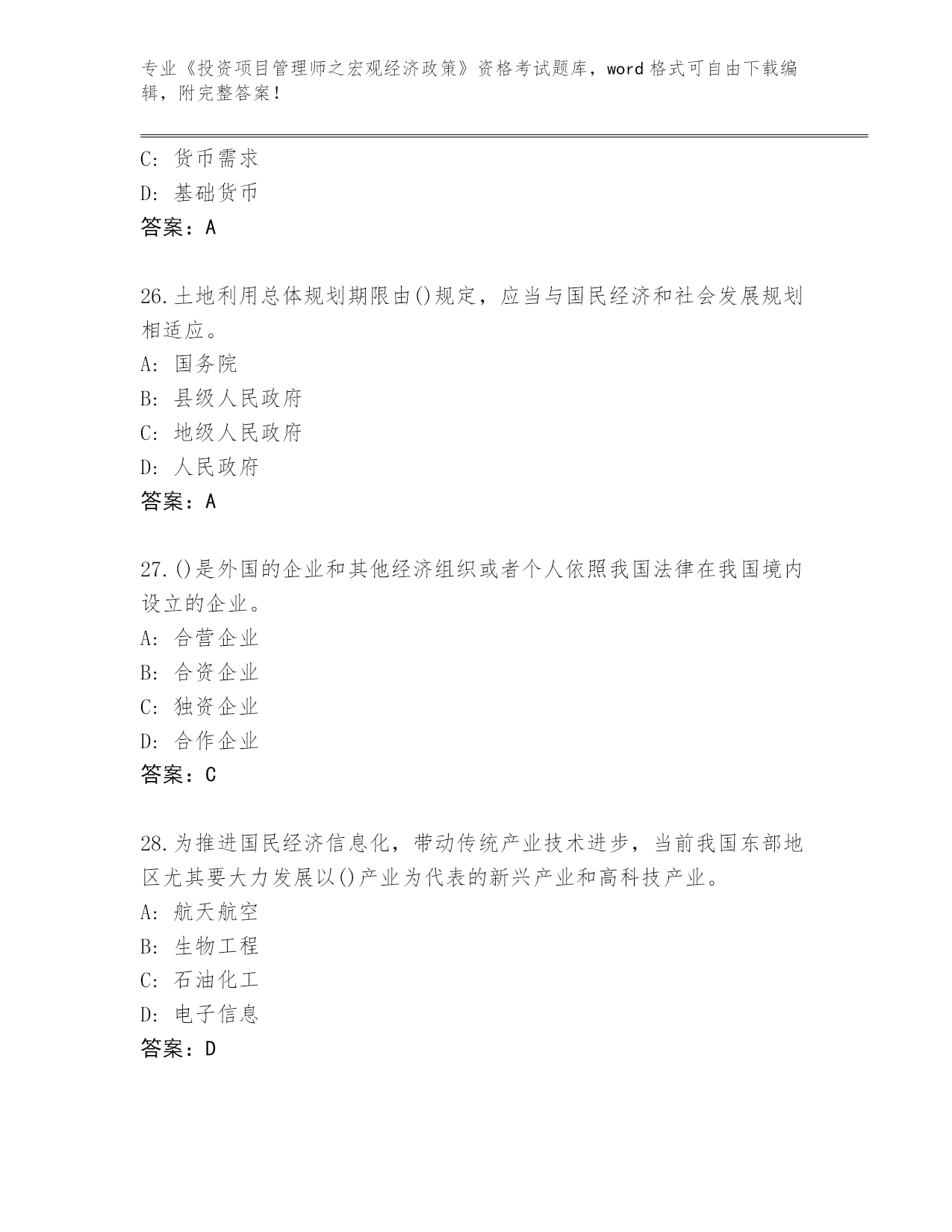 专业《投资项目管理师之宏观经济政策》资格考试题库，word 格式可自由下载编辑，附完整答案！

C: 货币需求
D: 基础货币
答案：A

26.土地利用总体规划期限由()规定，应当与国民经济和社会发展规划相适应。
A: 国务院
B: 县级人民政府
C: 地级人民政府
D: 人民政府
答案：A

27.()是外国的企业和其他经济组织或者个人依照我国法律在我国境内设立的企业。
A: 合营企业
B: 合资企业
C: 独资企业
D: 合作企业
答案：C

28.为推进国民经济信息化，带动传统产业技术进步，当前我国东部地区尤其要大力发展以()产业为代表的新兴产业和高科技产业。
A: 航天航空
B: 生物工程
C: 石油化工
D: 电子信息
答案：D